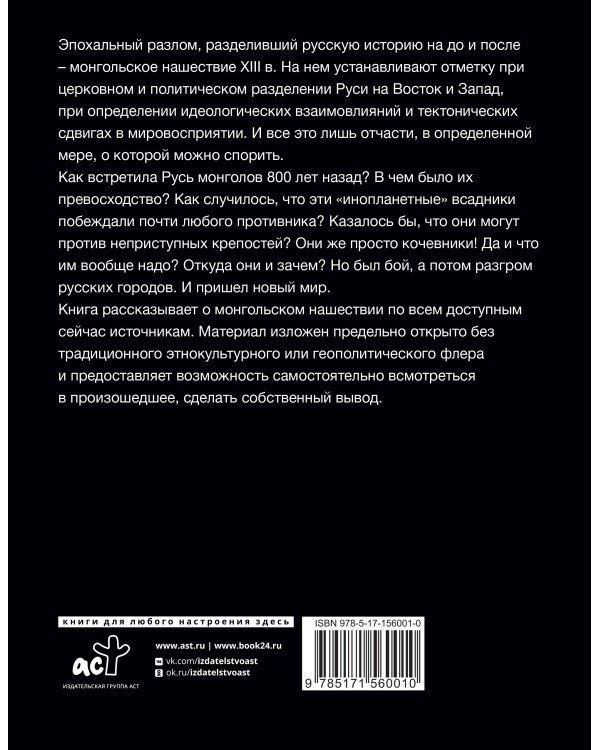 Эпохальный разлом, разделивший русскую историю на до и после – монгольское нашествие XIII в. На нем устанавливают отметку при церковном и политическом разделении Руси на Восток и Запад, при определении идеологических взаимовлияний и тектонических сдвигах в мировосприятии. И все это лишь отчасти, в определенной мере, о которой можно спорить.

Как встретила Русь монголов 800 лет назад? В чем было их превосходство? Как случилось, что эти «инопланетные» всадники побеждали почти любого противника? Казалось бы, что они могут против неприступных крепостей? Они же просто кочевники! Да и что им вообще надо? Откуда они и зачем? Но был бой, а потом разгром русских городов. И пришел новый мир.

Книга рассказывает о монгольском нашествии по всем доступным сейчас источникам. Материал изложен предельно открыто без традиционного этнокультурного или геополитического флера и предоставляет возможность самостоятельно всмотреться в произошедшее, сделать собственный вывод.

книги для любого настроения здесь

аст
ИЗДАТЕЛЬСКАЯ ГРУППА АСТ

www.ast.ru | www.book24.ru
vk.com/izdatelstvoast
ok.ru/izdatelstvoast

ISBN 978-5-17-156001-0
9 785171 560010